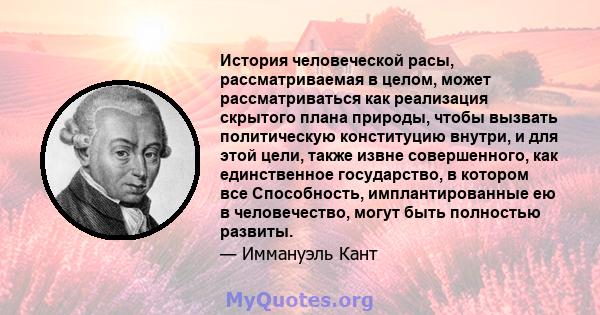 История человеческой расы, рассматриваемая в целом, может рассматриваться как реализация скрытого плана природы, чтобы вызвать политическую конституцию внутри, и для этой цели, также извне совершенного, как единственное государство, в котором все Способность, имплантированные ею в человечество, могут быть полностью развиты.

— Иммануэль Кант

MyQuotes.org